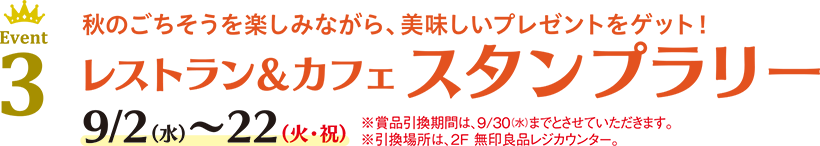 Event
3

秋のごちそうを楽しみながら、美味しいプレゼントをゲット!

レストラン&カフェ スタンプラリー

9/2(水)〜22(火・祝)

※賞品引換期間は、9/30(水)までとさせていただきます。
※引換場所は、2F 無印良品レジカウンター。